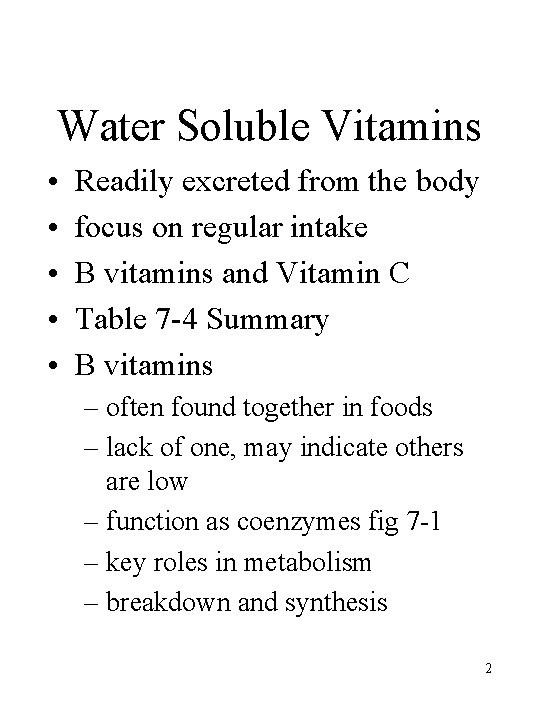 Water Soluble Vitamins

• Readily excreted from the body
• focus on regular intake
• B vitamins and Vitamin C
• Table 7-4 Summary
• B vitamins
– often found together in foods
– lack of one, may indicate others are low
– function as coenzymes fig 7-1
– key roles in metabolism
– breakdown and synthesis

2